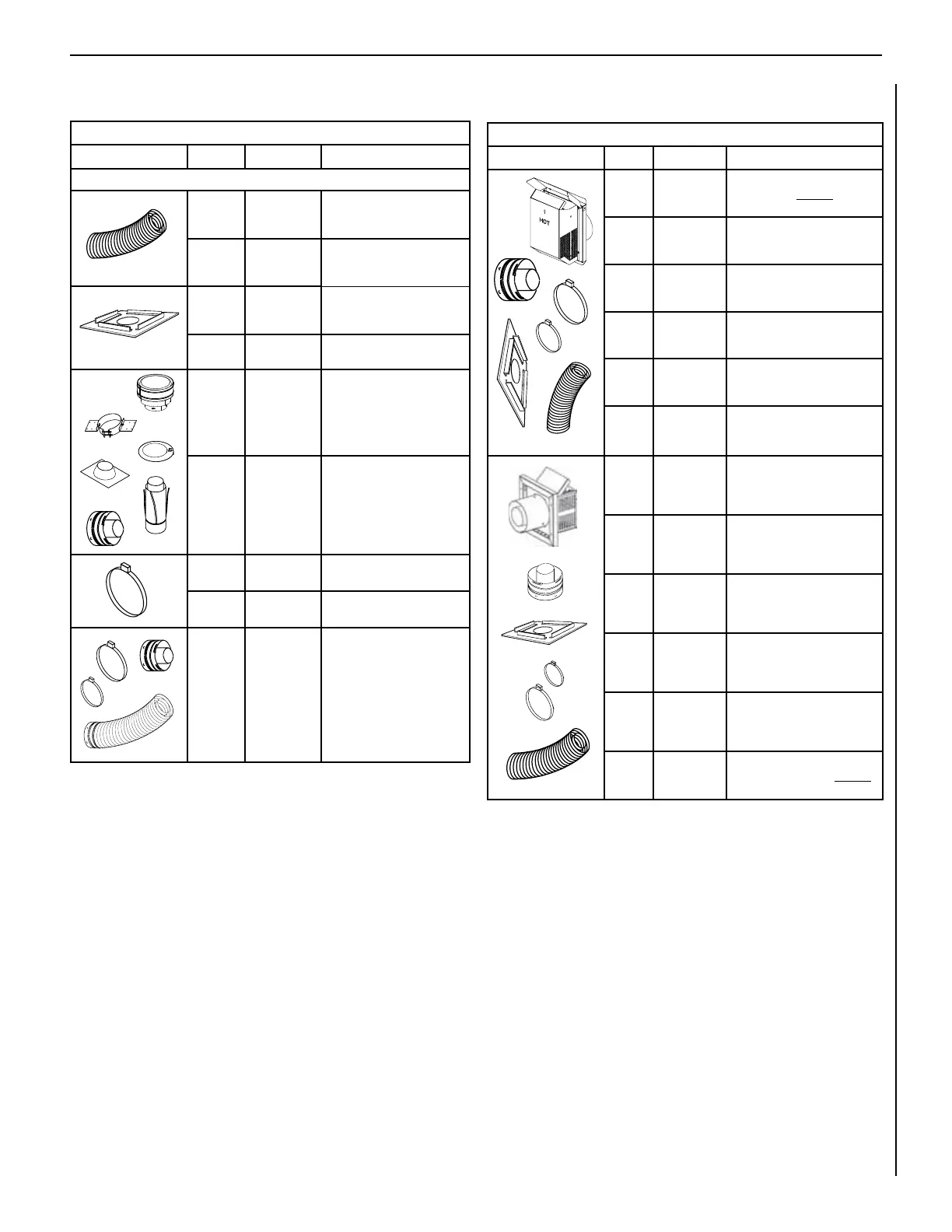 HOT